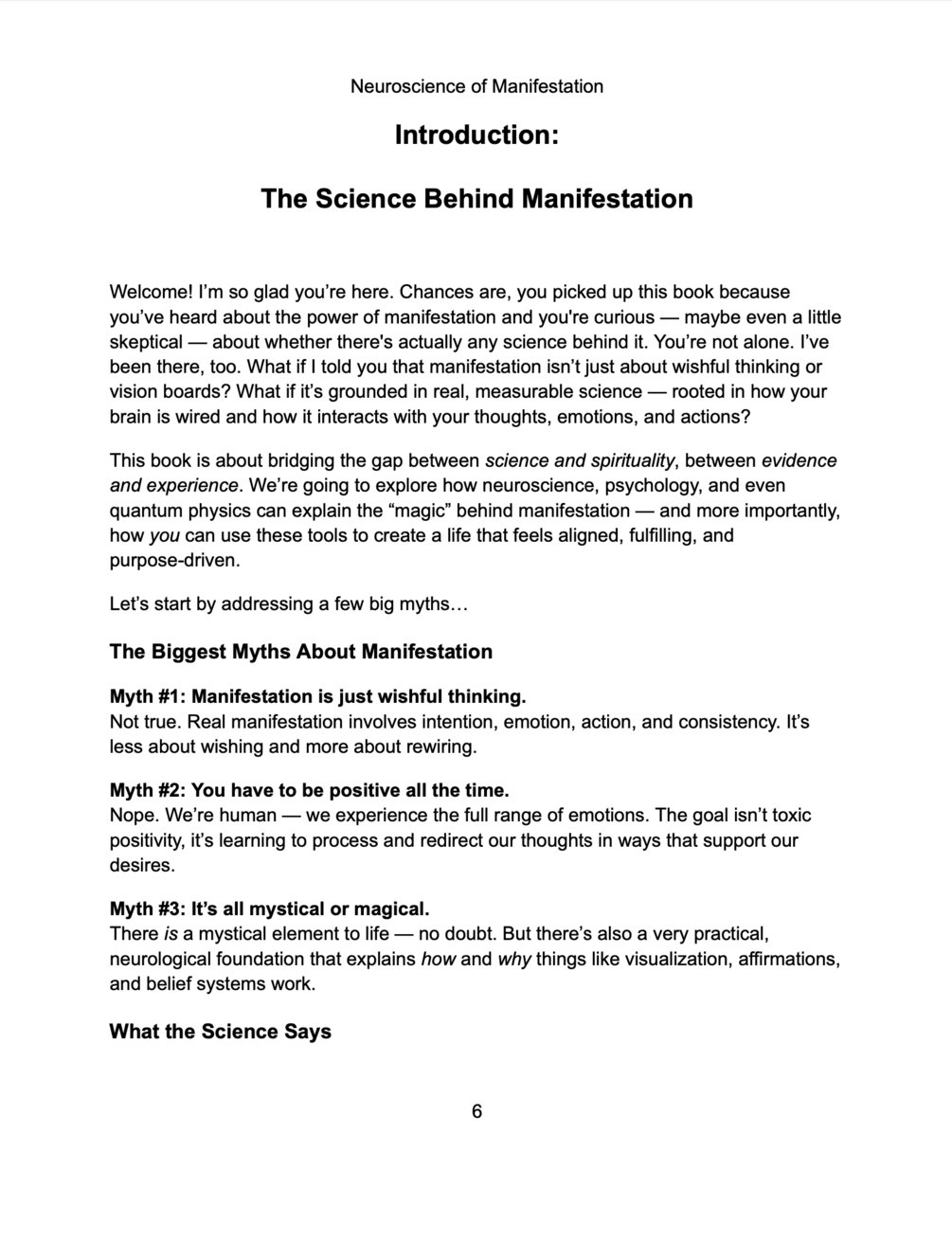 Neuroscience of Manifestation

Introduction:

The Science Behind Manifestation

Welcome! I'm so glad you're here. Chances are, you picked up this book because you've heard about the power of manifestation and you're curious — maybe even a little skeptical — about whether there's actually any science behind it. You're not alone. I've been there, too. What if I told you that manifestation isn't just about wishful thinking or vision boards? What if it's grounded in real, measurable science — rooted in how your brain is wired and how it interacts with your thoughts, emotions, and actions?

This book is about bridging the gap between science and spirituality, between evidence and experience. We're going to explore how neuroscience, psychology, and even quantum physics can explain the "magic" behind manifestation — and more importantly, how you can use these tools to create a life that feels aligned, fulfilling, and purpose-driven.

Let's start by addressing a few big myths…

The Biggest Myths About Manifestation

Myth #1: Manifestation is just wishful thinking.
Not true. Real manifestation involves intention, emotion, action, and consistency. It's less about wishing and more about rewiring.

Myth #2: You have to be positive all the time.
Nope. We're human — we experience the full range of emotions. The goal isn't toxic positivity, it's learning to process and redirect our thoughts in ways that support our desires.

Myth #3: It's all mystical or magical.
There is a mystical element to life — no doubt. But there's also a very practical, neurological foundation that explains how and why things like visualization, affirmations, and belief systems work.

What the Science Says

6